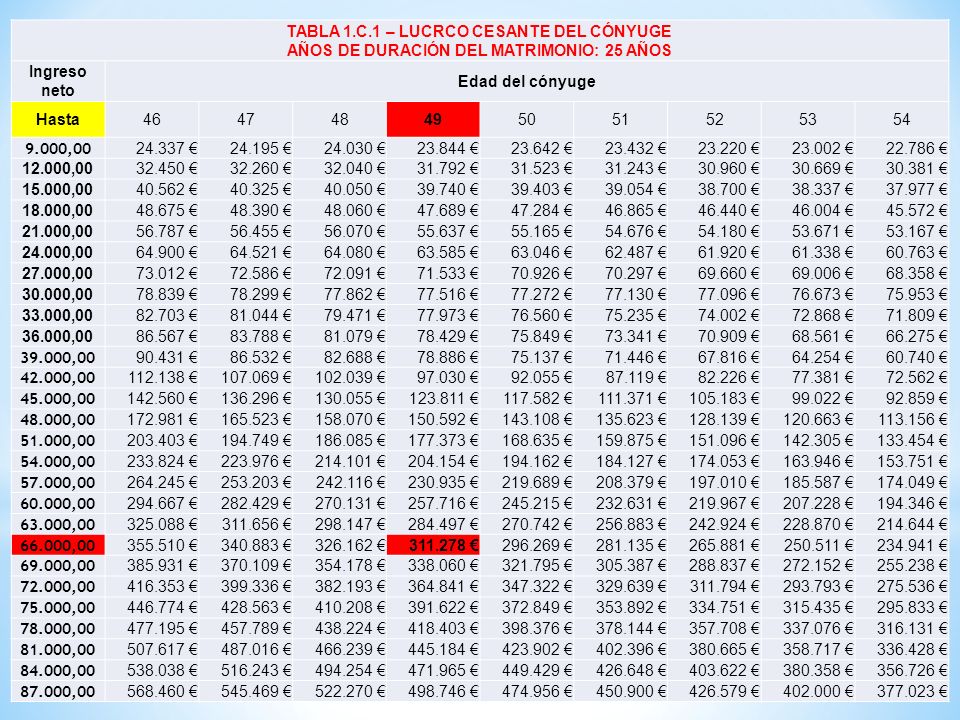 TABLA 1.C.1 – LUCRCO CESANTE DEL CÓNYUGE
AÑOS DE DURACIÓN DEL MATRIMONIO: 25 AÑOS

| Ingreso neto | Edad del cónyuge | | | | | | | | |
|---|---|---|---|---|---|---|---|---|---|
| Hasta | 46 | 47 | 48 | 49 | 50 | 51 | 52 | 53 | 54 |
| 9.000,00 | 24.337 € | 24.195 € | 24.030 € | 23.844 € | 23.642 € | 23.432 € | 23.220 € | 23.002 € | 22.786 € |
| 12.000,00 | 32.450 € | 32.260 € | 32.040 € | 31.792 € | 31.523 € | 31.243 € | 30.960 € | 30.669 € | 30.381 € |
| 15.000,00 | 40.562 € | 40.325 € | 40.050 € | 39.740 € | 39.403 € | 39.054 € | 38.700 € | 38.337 € | 37.977 € |
| 18.000,00 | 48.675 € | 48.390 € | 48.060 € | 47.689 € | 47.284 € | 46.865 € | 46.440 € | 46.004 € | 45.572 € |
| 21.000,00 | 56.787 € | 56.455 € | 56.070 € | 55.637 € | 55.165 € | 54.676 € | 54.180 € | 53.671 € | 53.167 € |
| 24.000,00 | 64.900 € | 64.521 € | 64.080 € | 63.585 € | 63.046 € | 62.487 € | 61.920 € | 61.338 € | 60.763 € |
| 27.000,00 | 73.012 € | 72.586 € | 72.091 € | 71.533 € | 70.926 € | 70.297 € | 69.660 € | 69.006 € | 68.358 € |
| 30.000,00 | 78.839 € | 78.299 € | 77.862 € | 77.516 € | 77.272 € | 77.130 € | 77.096 € | 76.673 € | 75.953 € |
| 33.000,00 | 82.703 € | 81.044 € | 79.471 € | 77.973 € | 76.560 € | 75.235 € | 74.002 € | 72.868 € | 71.809 € |
| 36.000,00 | 86.567 € | 83.788 € | 81.079 € | 78.429 € | 75.849 € | 73.341 € | 70.909 € | 68.561 € | 66.275 € |
| 39.000,00 | 90.431 € | 86.532 € | 82.688 € | 78.886 € | 75.137 € | 71.446 € | 67.816 € | 64.254 € | 60.740 € |
| 42.000,00 | 112.138 € | 107.069 € | 102.039 € | 97.030 € | 92.055 € | 87.119 € | 82.226 € | 77.381 € | 72.562 € |
| 45.000,00 | 142.560 € | 136.296 € | 130.055 € | 123.811 € | 117.582 € | 111.371 € | 105.183 € | 99.022 € | 92.859 € |
| 48.000,00 | 172.981 € | 165.523 € | 158.070 € | 150.592 € | 143.108 € | 135.623 € | 128.139 € | 120.663 € | 113.156 € |
| 51.000,00 | 203.403 € | 194.749 € | 186.085 € | 177.373 € | 168.635 € | 159.875 € | 151.096 € | 142.305 € | 133.454 € |
| 54.000,00 | 233.824 € | 223.976 € | 214.101 € | 204.154 € | 194.162 € | 184.127 € | 174.053 € | 163.946 € | 153.751 € |
| 57.000,00 | 264.245 € | 253.203 € | 242.116 € | 230.935 € | 219.689 € | 208.379 € | 197.010 € | 185.587 € | 174.049 € |
| 60.000,00 | 294.667 € | 282.429 € | 270.131 € | 257.716 € | 245.215 € | 232.631 € | 219.967 € | 207.228 € | 194.346 € |
| 63.000,00 | 325.088 € | 311.656 € | 298.147 € | 284.497 € | 270.742 € | 256.883 € | 242.924 € | 228.870 € | 214.644 € |
| 66.000,00 | 355.510 € | 340.883 € | 326.162 € | 311.278 € | 296.269 € | 281.135 € | 265.881 € | 250.511 € | 234.941 € |
| 69.000,00 | 385.931 € | 370.109 € | 354.178 € | 338.060 € | 321.795 € | 305.387 € | 288.837 € | 272.152 € | 255.238 € |
| 72.000,00 | 416.353 € | 399.336 € | 382.193 € | 364.841 € | 347.322 € | 329.639 € | 311.794 € | 293.793 € | 275.536 € |
| 75.000,00 | 446.774 € | 428.563 € | 410.208 € | 391.622 € | 372.849 € | 353.892 € | 334.751 € | 315.435 € | 295.833 € |
| 78.000,00 | 477.195 € | 457.789 € | 438.224 € | 418.403 € | 398.376 € | 378.144 € | 357.708 € | 337.076 € | 316.131 € |
| 81.000,00 | 507.617 € | 487.016 € | 466.239 € | 445.184 € | 423.902 € | 402.396 € | 380.665 € | 358.717 € | 336.428 € |
| 84.000,00 | 538.038 € | 516.243 € | 494.254 € | 471.965 € | 449.429 € | 426.648 € | 403.622 € | 380.358 € | 356.726 € |
| 87.000,00 | 568.460 € | 545.469 € | 522.270 € | 498.746 € | 474.956 € | 450.900 € | 426.579 € | 402.000 € | 377.023 € |